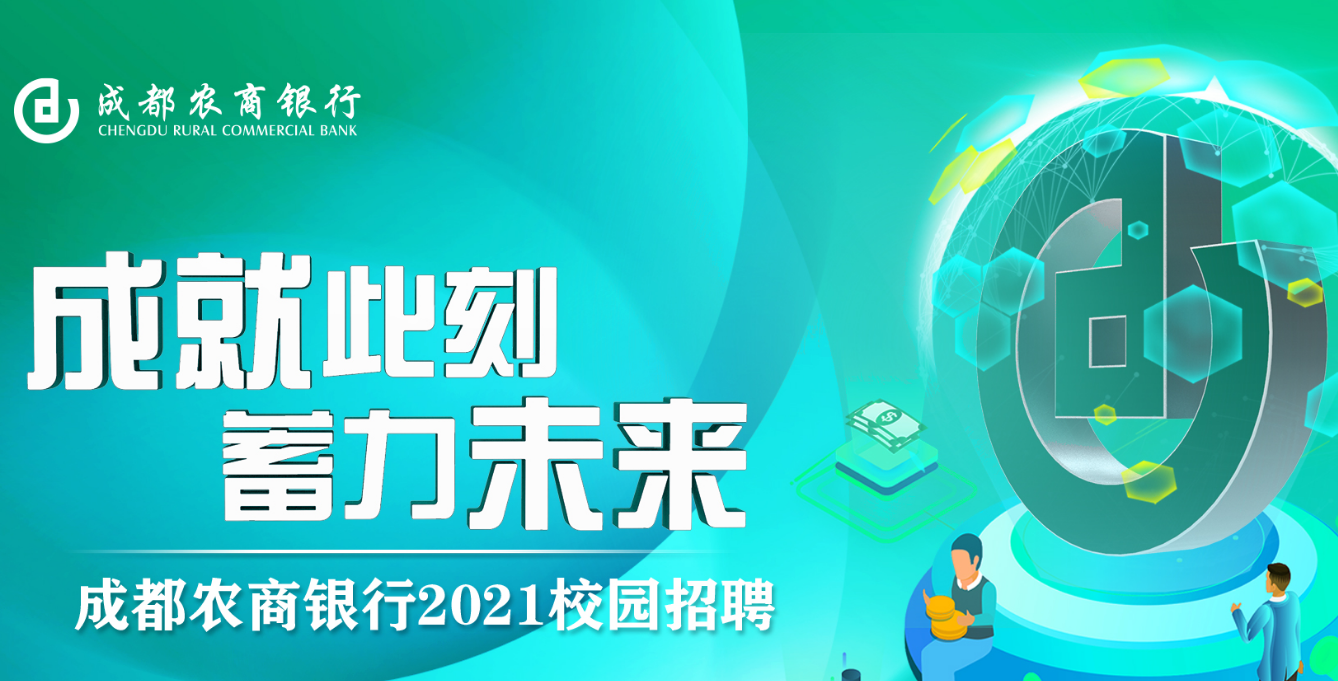 成都农商银行
CHENGDU RURAL COMMERCIAL BANK

成就此刻
蓄力未来

成都农商银行2021校园招聘